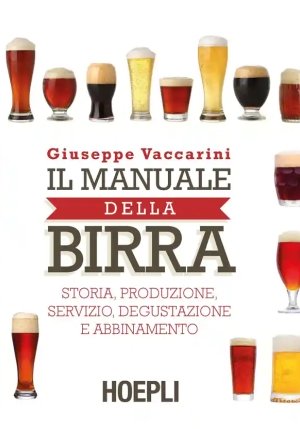 Giuseppe Vaccarini

IL MANUALE

DELLA

BIRRA

STORIA, PRODUZIONE, SERVIZIO, DEGUSTAZIONE E ABBINAMENTO

HOEPLI